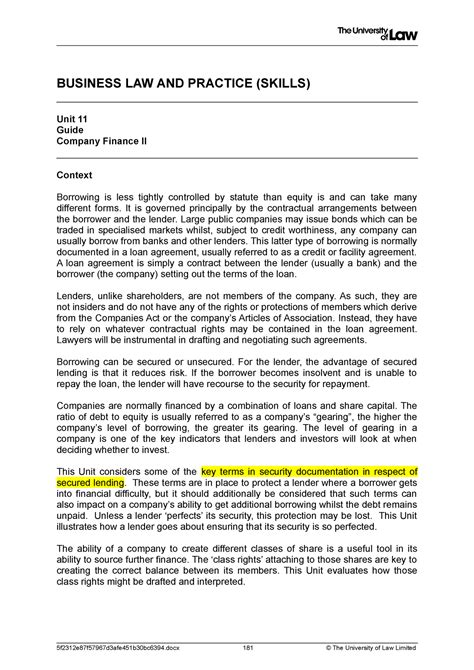 The University of Law

BUSINESS LAW AND PRACTICE (SKILLS)

Unit 11
Guide
Company Finance II

Context

Borrowing is less tightly controlled by statute than equity is and can take many different forms. It is governed principally by the contractual arrangements between the borrower and the lender. Large public companies may issue bonds which can be traded in specialised markets whilst, subject to credit worthiness, any company can usually borrow from banks and other lenders. This latter type of borrowing is normally documented in a loan agreement, usually referred to as a credit or facility agreement. A loan agreement is simply a contract between the lender (usually a bank) and the borrower (the company) setting out the terms of the loan.

Lenders, unlike shareholders, are not members of the company. As such, they are not insiders and do not have any of the rights or protections of members which derive from the Companies Act or the company's Articles of Association. Instead, they have to rely on whatever contractual rights may be contained in the loan agreement. Lawyers will be instrumental in drafting and negotiating such agreements.

Borrowing can be secured or unsecured. For the lender, the advantage of secured lending is that it reduces risk. If the borrower becomes insolvent and is unable to repay the loan, the lender will have recourse to the security for repayment.

Companies are normally financed by a combination of loans and share capital. The ratio of debt to equity is usually referred to as a company's "gearing", the higher the company's level of borrowing, the greater its gearing. The level of gearing in a company is one of the key indicators that lenders and investors will look at when deciding whether to invest.

This Unit considers some of the key terms in security documentation in respect of secured lending. These terms are in place to protect a lender where a borrower gets into financial difficulty, but it should additionally be considered that such terms can also impact on a company's ability to get additional borrowing whilst the debt remains unpaid. Unless a lender 'perfects' its security, this protection may be lost. This Unit illustrates how a lender goes about ensuring that its security is so perfected.

The ability of a company to create different classes of share is a useful tool in its ability to source further finance. The 'class rights' attaching to those shares are key to creating the correct balance between its members. This Unit evaluates how those class rights might be drafted and interpreted.

5f2312e87f57967d3afe451b30bc6394.docx 181 © The University of Law Limited